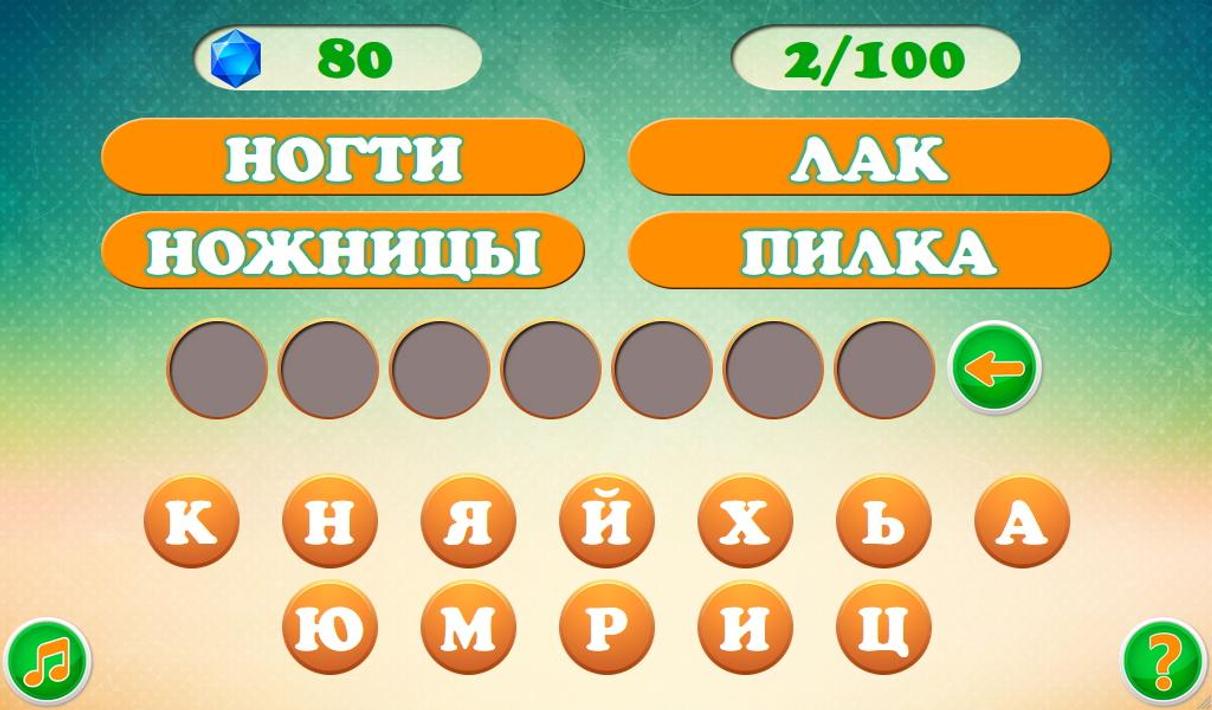 80

2/100

НОГТИ

ЛАК

НОЖНИЦЫ

ПИЛКА

К Н Я Й Х Ь А

Ю М Р И Ц

?